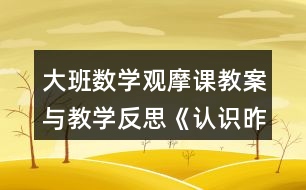 大班数学观摩课教案与教学反思《认识昨